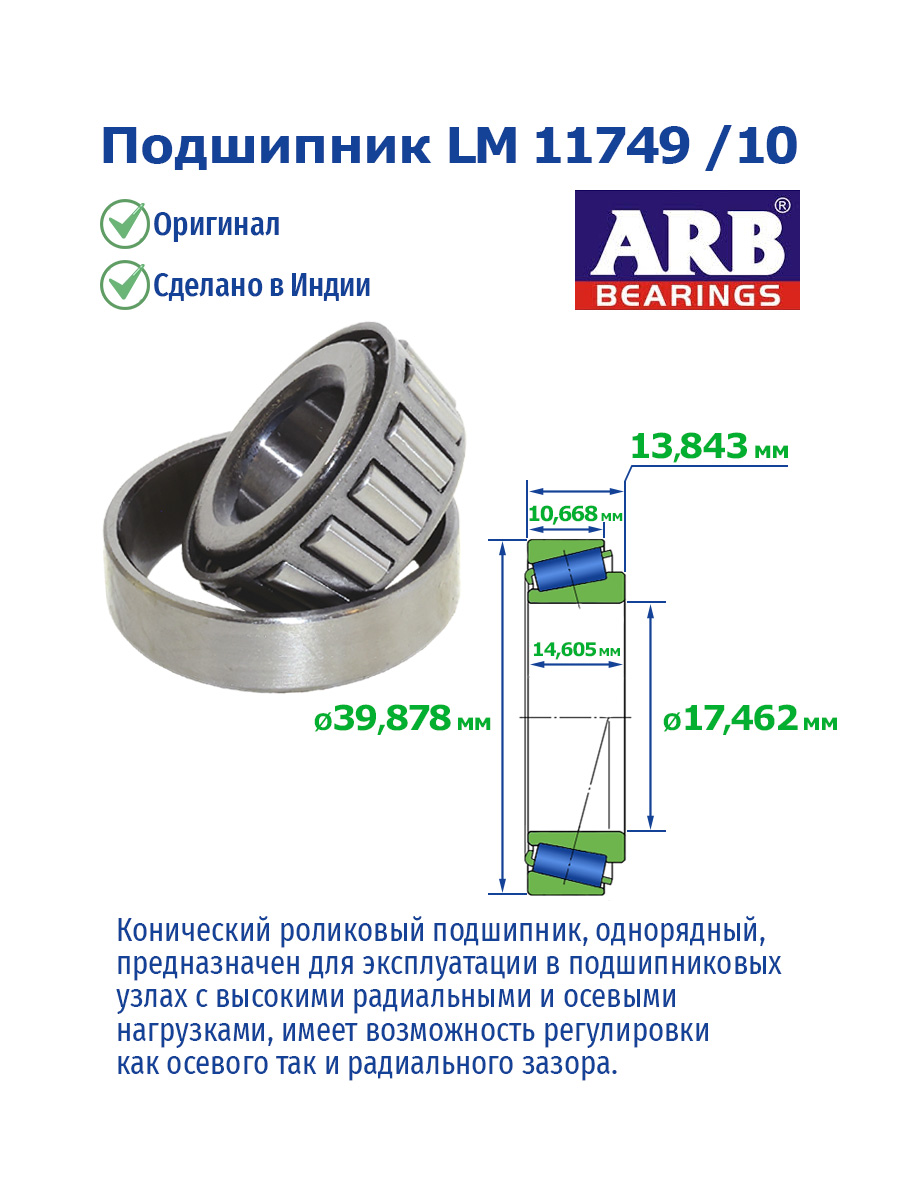 Подшипник LM 11749 /10

Оригинал

Сделано в Индии

ARB® BEARINGS

13,843 мм

10,668 мм

14,605 мм

ø39,878 мм

ø17,462 мм

Конический роликовый подшипник, однорядный, предназначен для эксплуатации в подшипниковых узлах с высокими радиальными и осевыми нагрузками, имеет возможность регулировки как осевого так и радиального зазора.